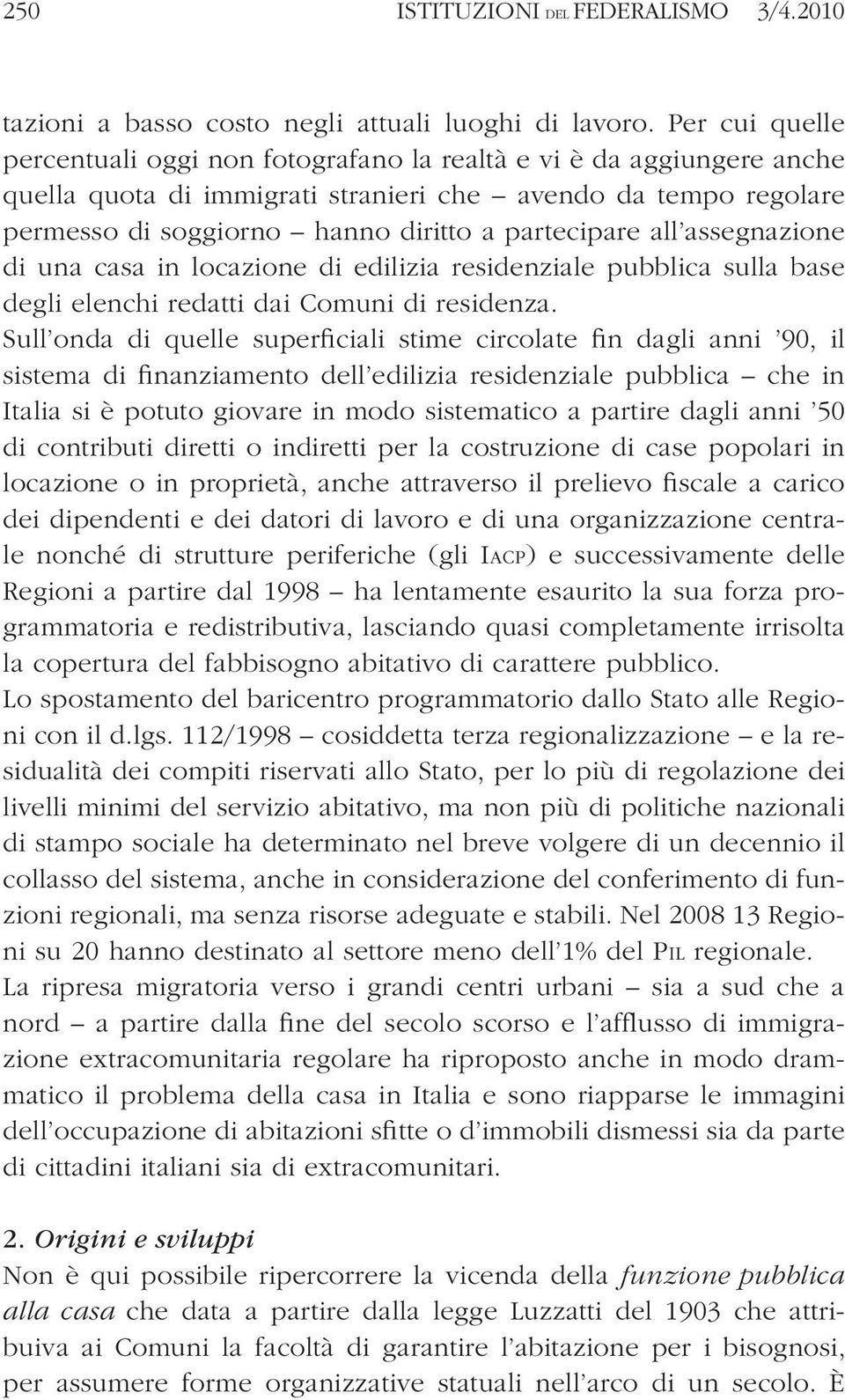 250 ISTITUZIONI DEL FEDERALISMO 3/4.2010

tazioni a basso costo negli attuali luoghi di lavoro. Per cui quelle percentuali oggi non fotografano la realtà e vi è da aggiungere anche quella quota di immigrati stranieri che – avendo da tempo regolare permesso di soggiorno – hanno diritto a partecipare all'assegnazione di una casa in locazione di edilizia residenziale pubblica sulla base degli elenchi redatti dai Comuni di residenza.
Sull'onda di quelle superficiali stime circolate fin dagli anni '90, il sistema di finanziamento dell'edilizia residenziale pubblica – che in Italia si è potuto giovare in modo sistematico a partire dagli anni '50 di contributi diretti o indiretti per la costruzione di case popolari in locazione o in proprietà, anche attraverso il prelievo fiscale a carico dei dipendenti e dei datori di lavoro e di una organizzazione centrale nonché di strutture periferiche (gli IACP) e successivamente delle Regioni a partire dal 1998 – ha lentamente esaurito la sua forza programmatoria e redistributiva, lasciando quasi completamente irrisolta la copertura del fabbisogno abitativo di carattere pubblico.
Lo spostamento del baricentro programmatorio dallo Stato alle Regioni con il d.lgs. 112/1998 – cosiddetta terza regionalizzazione – e la residualità dei compiti riservati allo Stato, per lo più di regolazione dei livelli minimi del servizio abitativo, ma non più di politiche nazionali di stampo sociale ha determinato nel breve volgere di un decennio il collasso del sistema, anche in considerazione del conferimento di funzioni regionali, ma senza risorse adeguate e stabili. Nel 2008 13 Regioni su 20 hanno destinato al settore meno dell'1% del PIL regionale.
La ripresa migratoria verso i grandi centri urbani – sia a sud che a nord – a partire dalla fine del secolo scorso e l'afflusso di immigrazione extracomunitaria regolare ha riproposto anche in modo drammatico il problema della casa in Italia e sono riapparse le immagini dell'occupazione di abitazioni sfitte o d'immobili dismessi sia da parte di cittadini italiani sia di extracomunitari.

2. Origini e sviluppi
Non è qui possibile ripercorrere la vicenda della funzione pubblica alla casa che data a partire dalla legge Luzzatti del 1903 che attribuiva ai Comuni la facoltà di garantire l'abitazione per i bisognosi, per assumere forme organizzative statuali nell'arco di un secolo. È